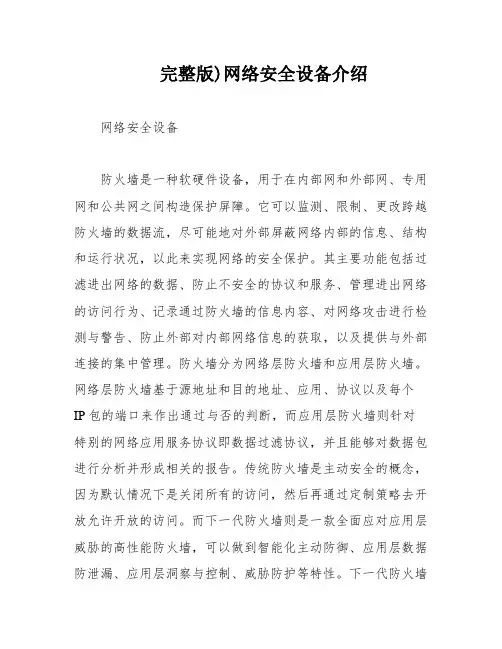 完整版)网络安全设备介绍

网络安全设备

防火墙是一种软硬件设备，用于在内部网和外部网、专用网和公共网之间构造保护屏障。它可以监测、限制、更改跨越防火墙的数据流，尽可能地对外部屏蔽网络内部的信息、结构和运行状况，以此来实现网络的安全保护。其主要功能包括过滤进出网络的数据、防止不安全的协议和服务、管理进出网络的访问行为、记录通过防火墙的信息内容、对网络攻击进行检测与警告、防止外部对内部网络信息的获取，以及提供与外部连接的集中管理。防火墙分为网络层防火墙和应用层防火墙。网络层防火墙基于源地址和目的地址、应用、协议以及每个IP包的端口来作出通过与否的判断，而应用层防火墙则针对特别的网络应用服务协议即数据过滤协议，并且能够对数据包进行分析并形成相关的报告。传统防火墙是主动安全的概念，因为默认情况下是关闭所有的访问，然后再通过定制策略去开放允许开放的访问。而下一代防火墙则是一款全面应对应用层威胁的高性能防火墙，可以做到智能化主动防御、应用层数据防泄漏、应用层洞察与控制、威胁防护等特性。下一代防火墙